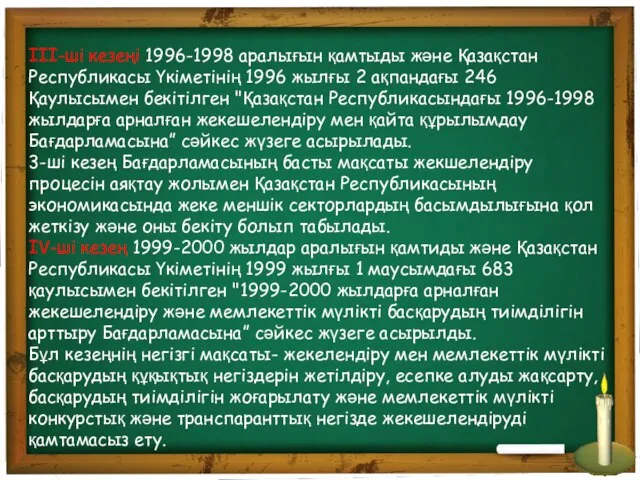 III-ші кезеңі 1996-1998 аралығын қамтыды және Қазақстан Республикасы Үкіметінің 1996 жылғы 2 ақпандағы 246 Қаулысымен бекітілген "Қазақстан Республикасындағы 1996-1998 жылдарға арналған жекешелендіру мен қайта құрылымдау Бағдарламасына" сәйкес жүзеге асырылады.
3-ші кезең Бағдарламасының басты мақсаты жекшелендіру процесін аяқтау жолымен Қазақстан Республикасының экономикасында жеке меншік секторлардың басымдылығына қол жеткізу және оны бекіту болып табылады.
IV-ші кезең 1999-2000 жылдар аралығын қамтиды және Қазақстан Республикасы Үкіметінің 1999 жылғы 1 маусымдағы 683 қаулысымен бекітілген "1999-2000 жылдарға арналған жекешелендіру және мемлекеттік мүлікті басқарудың тиімділігін арттыру Бағдарламасына" сәйкес жүзеге асырылды.
Бұл кезеңнің негізгі мақсаты- жекелендіру мен мемлекеттік мүлікті басқарудың құқықтық негіздерін жетілдіру, есепке алуды жақсарту, басқарудың тиімділігін жоғарылату және мемлекеттік мүлікті конкурстық және транспаранттық негізде жекешелендіруді қамтамасыз ету.